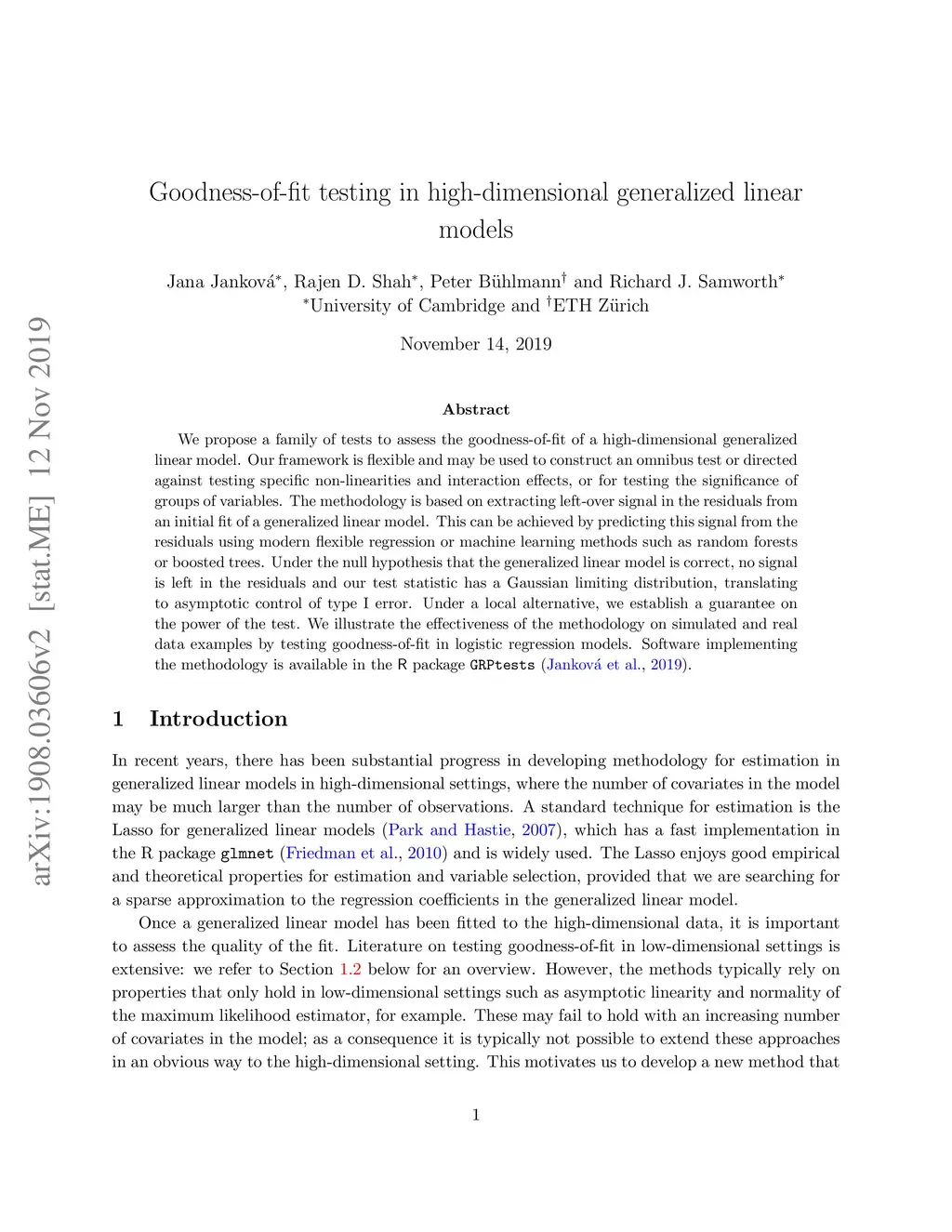 arXiv:1908.03606v2 [stat.ME] 12 Nov 2019

Goodness-of-fit testing in high-dimensional generalized linear models

Jana Janková$^*$, Rajen D. Shah$^*$, Peter Bühlmann$^\dagger$ and Richard J. Samworth$^*$
$^*$University of Cambridge and $^\dagger$ETH Zürich

November 14, 2019

Abstract

We propose a family of tests to assess the goodness-of-fit of a high-dimensional generalized linear model. Our framework is flexible and may be used to construct an omnibus test or directed against testing specific non-linearities and interaction effects, or for testing the significance of groups of variables. The methodology is based on extracting left-over signal in the residuals from an initial fit of a generalized linear model. This can be achieved by predicting this signal from the residuals using modern flexible regression or machine learning methods such as random forests or boosted trees. Under the null hypothesis that the generalized linear model is correct, no signal is left in the residuals and our test statistic has a Gaussian limiting distribution, translating to asymptotic control of type I error. Under a local alternative, we establish a guarantee on the power of the test. We illustrate the effectiveness of the methodology on simulated and real data examples by testing goodness-of-fit in logistic regression models. Software implementing the methodology is available in the R package GRPtests (Janková et al., 2019).

1 Introduction

In recent years, there has been substantial progress in developing methodology for estimation in generalized linear models in high-dimensional settings, where the number of covariates in the model may be much larger than the number of observations. A standard technique for estimation is the Lasso for generalized linear models (Park and Hastie, 2007), which has a fast implementation in the R package glmnet (Friedman et al., 2010) and is widely used. The Lasso enjoys good empirical and theoretical properties for estimation and variable selection, provided that we are searching for a sparse approximation to the regression coefficients in the generalized linear model.

Once a generalized linear model has been fitted to the high-dimensional data, it is important to assess the quality of the fit. Literature on testing goodness-of-fit in low-dimensional settings is extensive: we refer to Section 1.2 below for an overview. However, the methods typically rely on properties that only hold in low-dimensional settings such as asymptotic linearity and normality of the maximum likelihood estimator, for example. These may fail to hold with an increasing number of covariates in the model; as a consequence it is typically not possible to extend these approaches in an obvious way to the high-dimensional setting. This motivates us to develop a new method that

1